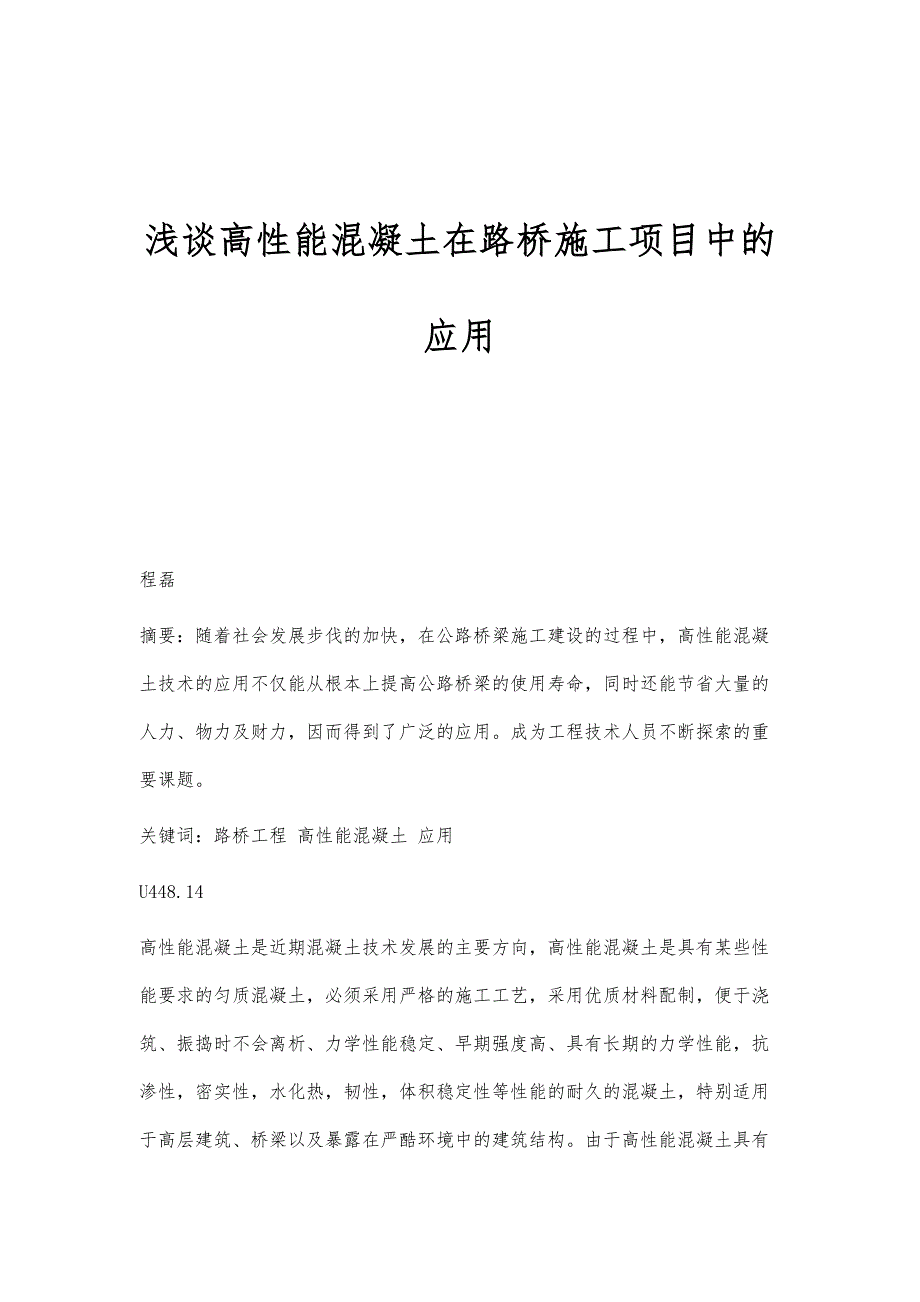 浅谈高性能混凝土在路桥施工项目中的应用

程磊

摘要：随着社会发展步伐的加快，在公路桥梁施工建设的过程中，高性能混凝土技术的应用不仅能从根本上提高公路桥梁的使用寿命，同时还能节省大量的人力、物力及财力，因而得到了广泛的应用。成为工程技术人员不断探索的重要课题。

关键词：路桥工程 高性能混凝土 应用

U448.14

高性能混凝土是近期混凝土技术发展的主要方向，高性能混凝土是具有某些性能要求的匀质混凝土，必须采用严格的施工工艺，采用优质材料配制，便于浇筑、振捣时不会离析、力学性能稳定、早期强度高、具有长期的力学性能，抗渗性，密实性，水化热，韧性，体积稳定性等性能的耐久的混凝土，特别适用于高层建筑、桥梁以及暴露在严酷环境中的建筑结构。由于高性能混凝土具有